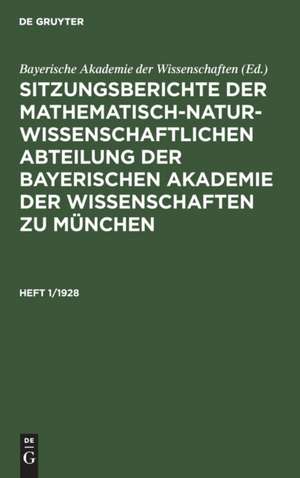 DE GRUYTER

Bayerische Akademie der Wissenschaften (Ed.)

SITZUNGSBERICHTE DER MATHEMATISCH-NATURWISSENSCHAFTLICHEN ABTEILUNG DER BAYERISCHEN AKADEMIE DER WISSENSCHAFTEN ZU MÜNCHEN

HEFT 1/1928

DE
G